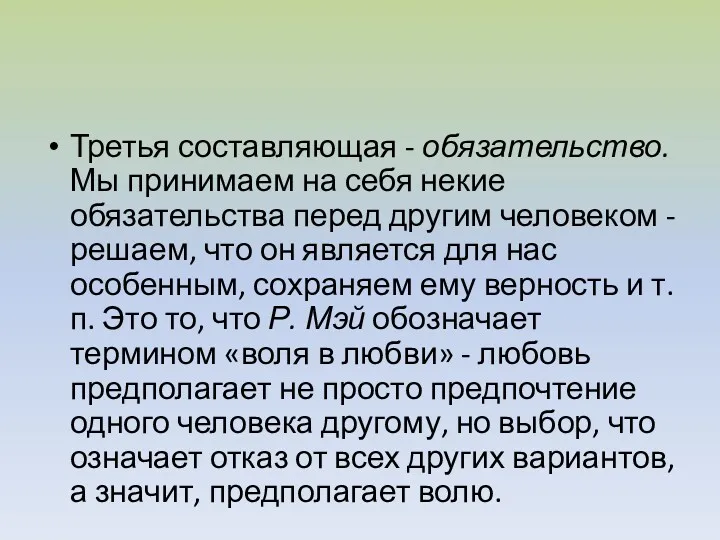 • Третья составляющая - обязательство. Мы принимаем на себя некие обязательства перед другим человеком - решаем, что он является для нас особенным, сохраняем ему верность и т. п. Это то, что Р. Мэй обозначает термином «воля в любви» - любовь предполагает не просто предпочтение одного человека другому, но выбор, что означает отказ от всех других вариантов, а значит, предполагает волю.